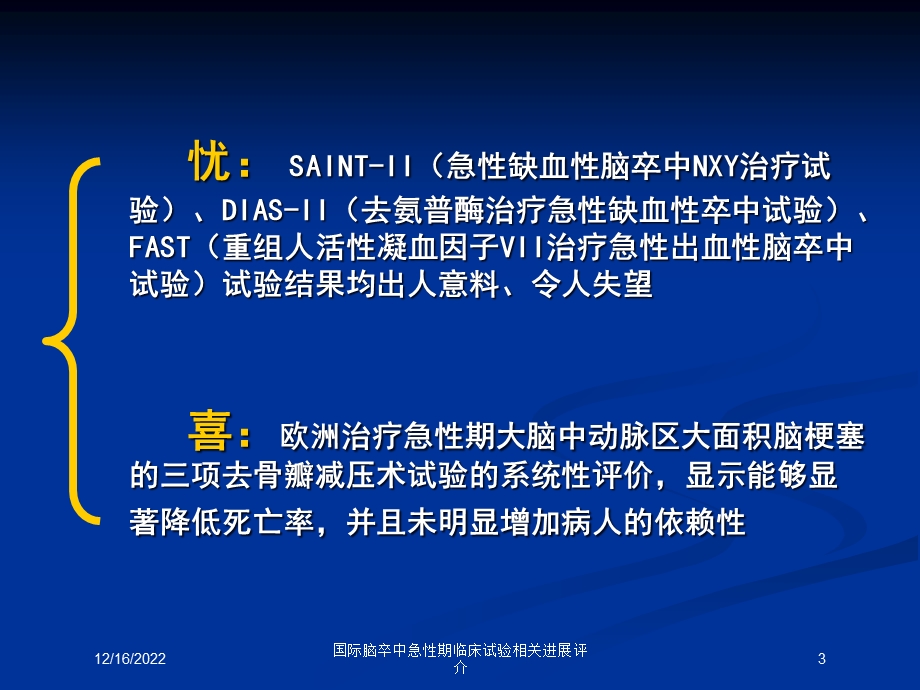 忧： SAINT-II（急性缺血性脑卒中NXY治疗试验）、DIAS-II（去氨普酶治疗急性缺血性卒中试验）、FAST（重组人活性凝血因子VII治疗急性出血性脑卒中试验）试验结果均出人意料、令人失望

喜： 欧洲治疗急性期大脑中动脉区大面积脑梗塞的三项去骨瓣减压术试验的系统性评价，显示能够显著降低死亡率，并且未明显增加病人的依赖性

12/16/2022

国际脑卒中急性期临床试验相关进展评介

3